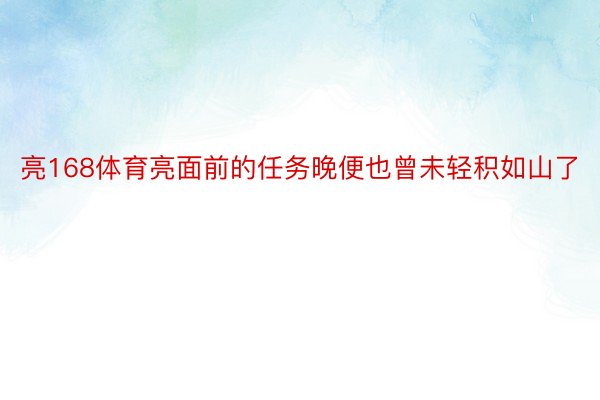 亮168体育亮面前的任务晚便也曾未轻积如山了